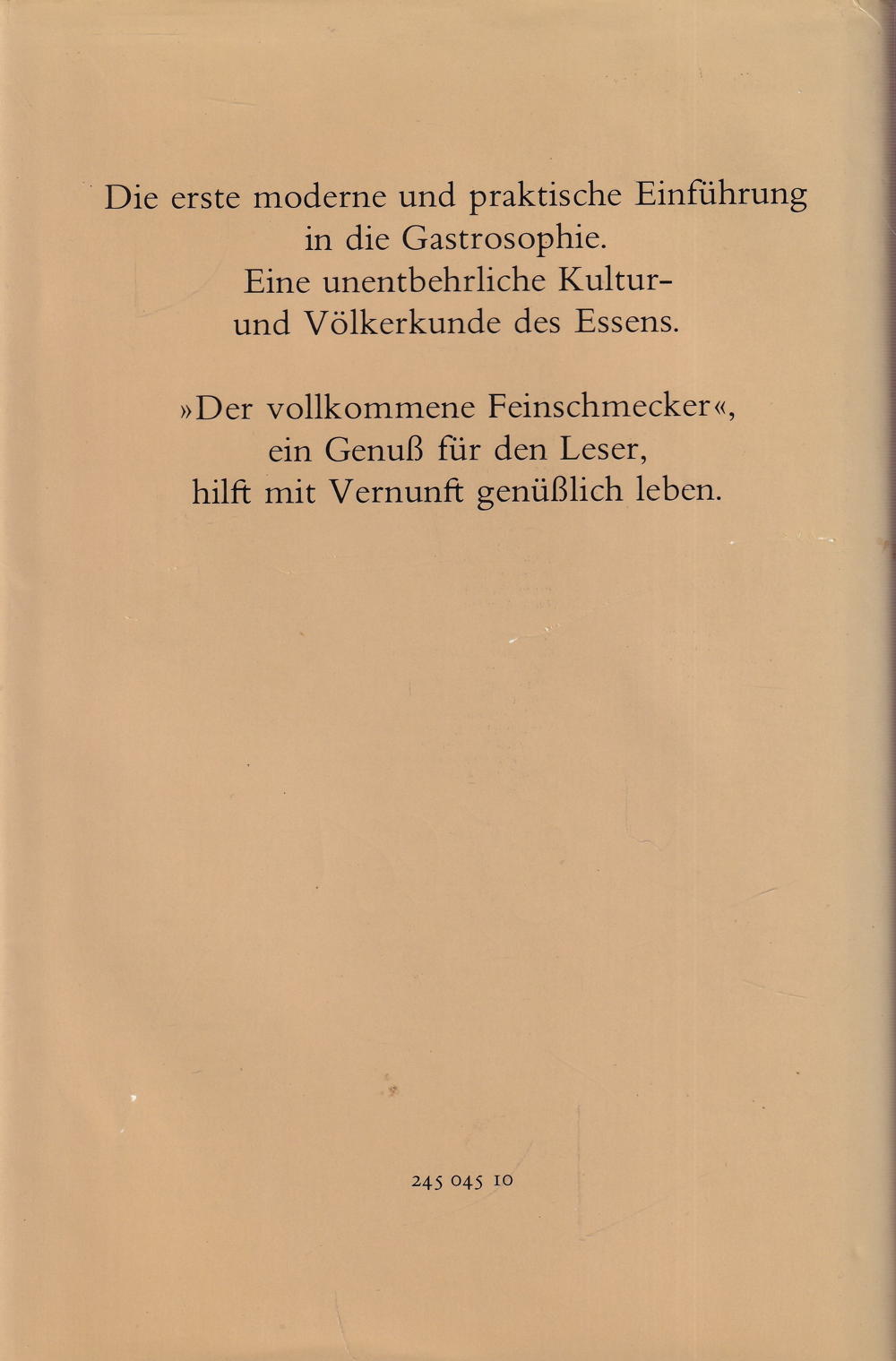 Die erste moderne und praktische Einführung in die Gastrosophie. Eine unentbehrliche Kultur- und Völkerkunde des Essens.

»Der vollkommene Feinschmecker«, ein Genuß für den Leser, hilft mit Vernunft genüßlich leben.

245 045 10